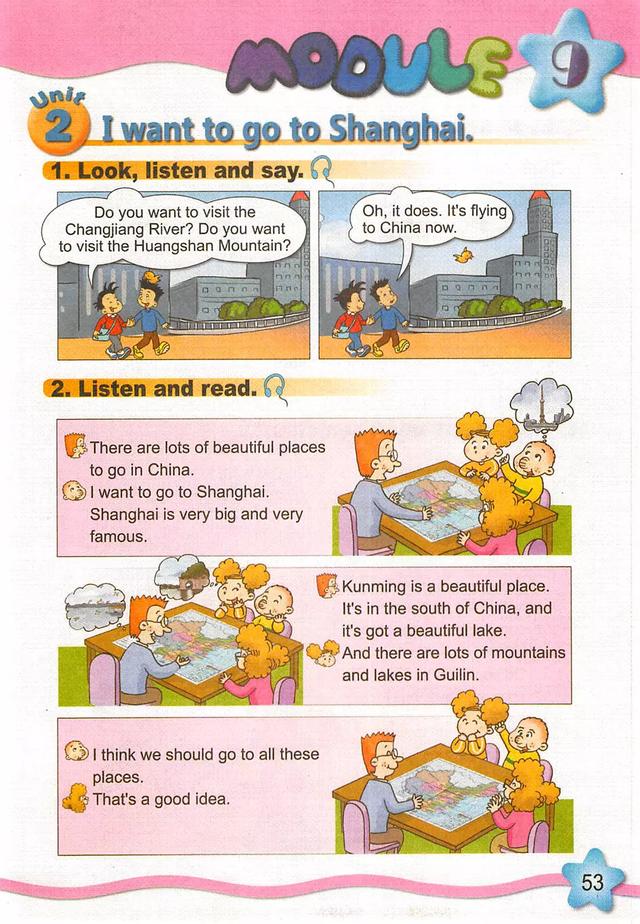 MODULE 9

Unit 2 I want to go to Shanghai.

1. Look, listen and say.

Do you want to visit the Changjiang River? Do you want to visit the Huangshan Mountain?

Oh, it does. It's flying to China now.

2. Listen and read.

There are lots of beautiful places to go in China.
I want to go to Shanghai. Shanghai is very big and very famous.

Kunming is a beautiful place. It's in the south of China, and it's got a beautiful lake.
And there are lots of mountains and lakes in Guilin.

I think we should go to all these places.
That's a good idea.

53